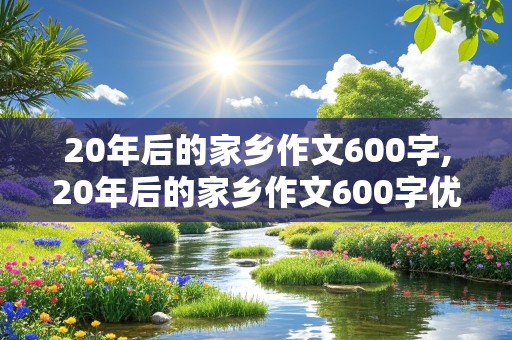 20年后的家乡作文600字,
20年后的家乡作文600字优